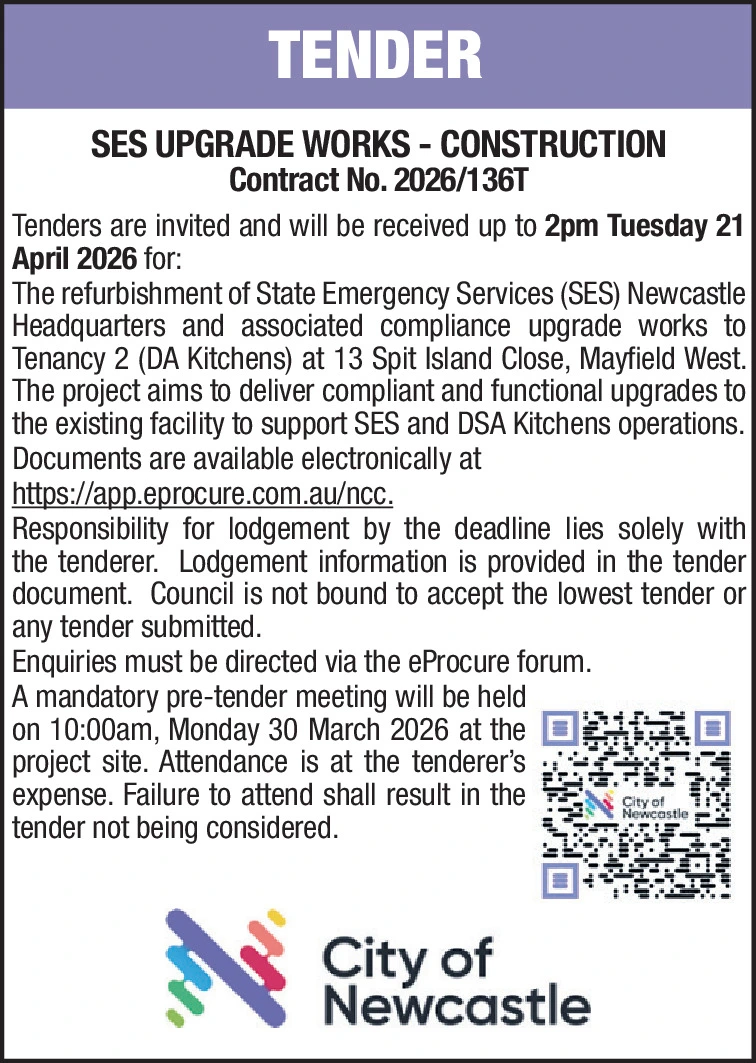 TENDER

SES UPGRADE WORKS - CONSTRUCTION
Contract No. 2026/136T

Tenders are invited and will be received up to 2pm Tuesday 21 April 2026 for:
The refurbishment of State Emergency Services (SES) Newcastle Headquarters and associated compliance upgrade works to Tenancy 2 (DA Kitchens) at 13 Spit Island Close, Mayfield West. The project aims to deliver compliant and functional upgrades to the existing facility to support SES and DSA Kitchens operations.
Documents are available electronically at https://app.eprocure.com.au/ncc.
Responsibility for lodgement by the deadline lies solely with the tenderer. Lodgement information is provided in the tender document. Council is not bound to accept the lowest tender or any tender submitted.
Enquiries must be directed via the eProcure forum.
A mandatory pre-tender meeting will be held on 10:00am, Monday 30 March 2026 at the project site. Attendance is at the tenderer's expense. Failure to attend shall result in the tender not being considered.

City of Newcastle

City of Newcastle